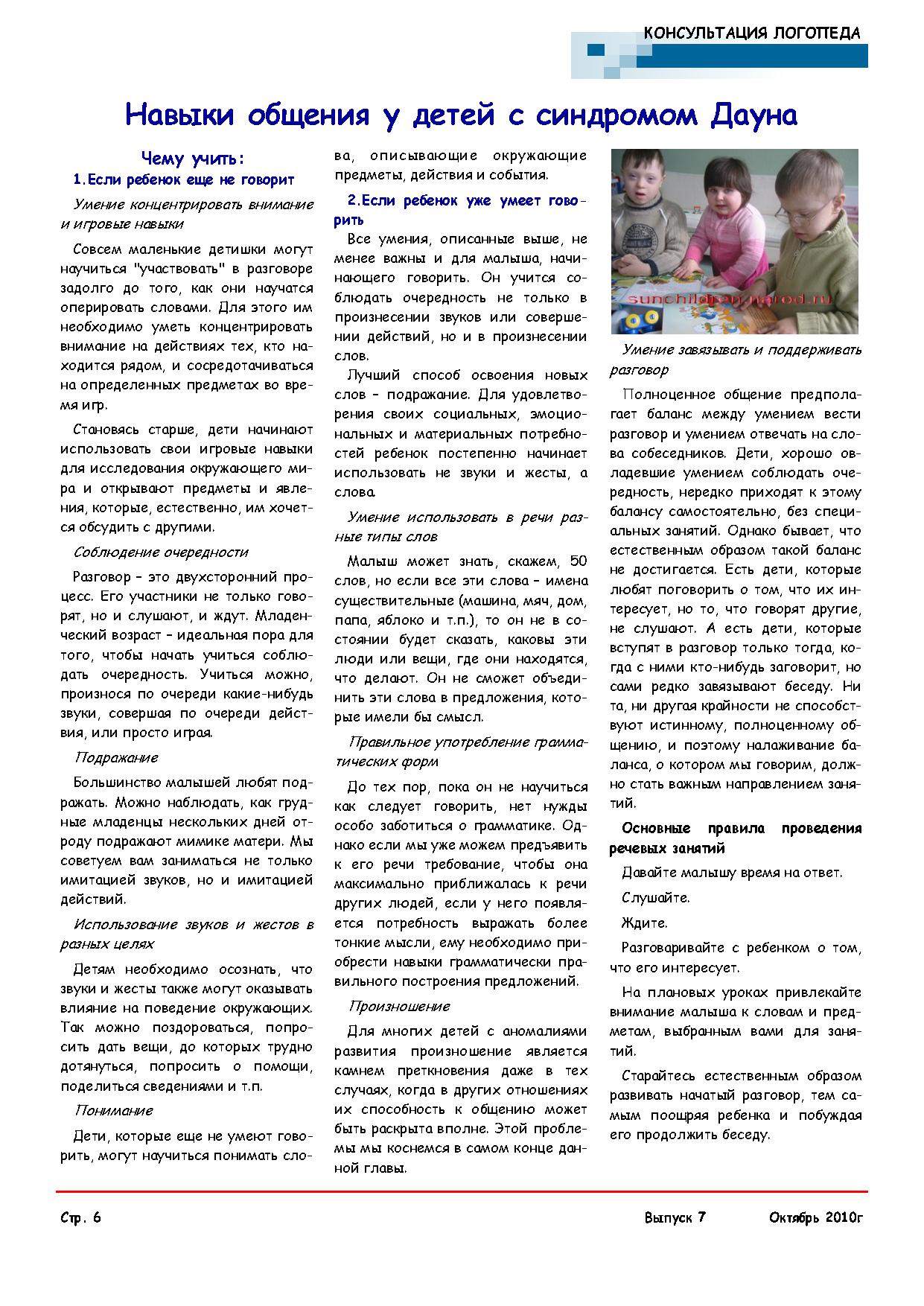 КОНСУЛЬТАЦИЯ ЛОГОПЕДА

Навыки общения у детей с синдромом Дауна

Чему учить:

1.Если ребенок еще не говорит

Умение концентрировать внимание и игровые навыки

Совсем маленькие детишки могут научиться "участвовать" в разговоре задолго до того, как они научатся оперировать словами. Для этого им необходимо уметь концентрировать внимание на действиях тех, кто находится рядом, и сосредотачиваться на определенных предметах во время игр.

Становясь старше, дети начинают использовать свои игровые навыки для исследования окружающего мира и открывают предметы и явления, которые, естественно, им хочется обсудить с другими.

Соблюдение очередности

Разговор – это двухсторонний процесс. Его участники не только говорят, но и слушают, и ждут. Младенческий возраст – идеальная пора для того, чтобы начать учиться соблюдать очередность. Учиться можно, произнося по очереди какие-нибудь звуки, совершая по очереди действия, или просто играя.

Подражание

Большинство малышей любят подражать. Можно наблюдать, как грудные младенцы нескольких дней отроду подражают мимике матери. Мы советуем вам заниматься не только имитацией звуков, но и имитацией действий.

Использование звуков и жестов в разных целях

Детям необходимо осознать, что звуки и жесты также могут оказывать влияние на поведение окружающих. Так можно поздороваться, попросить дать вещи, до которых трудно дотянуться, попросить о помощи, поделиться сведениями и т.п.

Понимание

Дети, которые еще не умеют говорить, могут научиться понимать слова, описывающие окружающие предметы, действия и события.

2.Если ребенок уже умеет говорить

Все умения, описанные выше, не менее важны и для малыша, начинающего говорить. Он учится соблюдать очередность не только в произнесении звуков или совершении действий, но и в произнесении слов.

Лучший способ освоения новых слов – подражание. Для удовлетворения своих социальных, эмоциональных и материальных потребностей ребенок постепенно начинает использовать не звуки и жесты, а слова.

Умение использовать в речи разные типы слов

Малыш может знать, скажем, 50 слов, но если все эти слова – имена существительные (машина, мяч, дом, папа, яблоко и т.п.), то он не в состоянии будет сказать, каковы эти люди или вещи, где они находятся, что делают. Он не сможет объединить эти слова в предложения, которые имели бы смысл.

Правильное употребление грамматических форм

До тех пор, пока он не научиться как следует говорить, нет нужды особо заботиться о грамматике. Однако если мы уже можем предъявить к его речи требование, чтобы она максимально приближалась к речи других людей, если у него появляется потребность выражать более тонкие мысли, ему необходимо приобрести навыки грамматически правильного построения предложений.

Произношение

Для многих детей с аномалиями развития произношение является камнем преткновения даже в тех случаях, когда в других отношениях их способность к общению может быть раскрыта вполне. Этой проблемы мы коснемся в самом конце данной главы.

sunchildren.narod.ru

Умение завязывать и поддерживать разговор

Полноценное общение предполагает баланс между умением вести разговор и умением отвечать на слова собеседников. Дети, хорошо овладевшие умением соблюдать очередность, нередко приходят к этому балансу самостоятельно, без специальных занятий. Однако бывает, что естественным образом такой баланс не достигается. Есть дети, которые любят поговорить о том, что их интересует, но то, что говорят другие, не слушают. А есть дети, которые вступят в разговор только тогда, когда с ними кто-нибудь заговорит, но сами редко завязывают беседу. Ни та, ни другая крайности не способствуют истинному, полноценному общению, и поэтому налаживание баланса, о котором мы говорим, должно стать важным направлением занятий.

Основные правила проведения речевых занятий

Давайте малышу время на ответ.

Слушайте.

Ждите.

Разговаривайте с ребенком о том, что его интересует.

На плановых уроках привлекайте внимание малыша к словам и предметам, выбранным вами для занятий.

Старайтесь естественным образом развивать начатый разговор, тем самым поощряя ребенка и побуждая его продолжить беседу.

Стр. 6

Выпуск 7

Октябрь 2010г